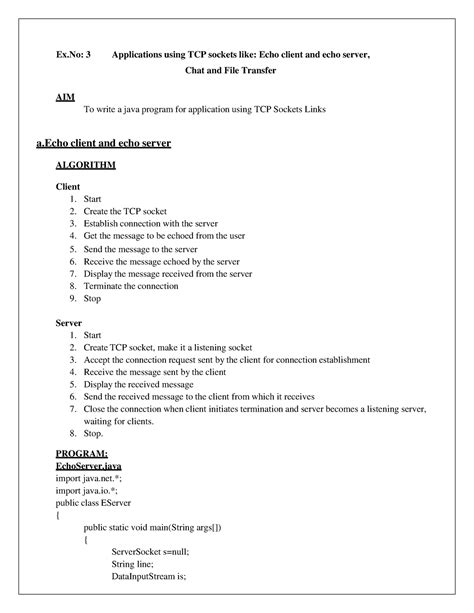 Ex.No: 3 Applications using TCP sockets like: Echo client and echo server, Chat and File Transfer

AIM

To write a java program for application using TCP Sockets Links

a.Echo client and echo server

ALGORITHM

Client
1. Start
2. Create the TCP socket
3. Establish connection with the server
4. Get the message to be echoed from the user
5. Send the message to the server
6. Receive the message echoed by the server
7. Display the message received from the server
8. Terminate the connection
9. Stop

Server
1. Start
2. Create TCP socket, make it a listening socket
3. Accept the connection request sent by the client for connection establishment
4. Receive the message sent by the client
5. Display the received message
6. Send the received message to the client from which it receives
7. Close the connection when client initiates termination and server becomes a listening server, waiting for clients.
8. Stop.

PROGRAM:
EchoServer.java
import java.net.*;
import java.io.*;
public class EServer
{
public static void main(String args[])
{
ServerSocket s=null;
String line;
DataInputStream is;